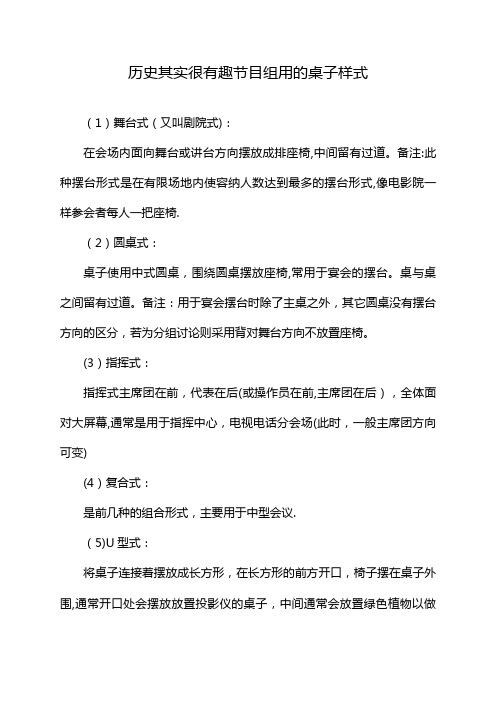 历史其实很有趣节目组用的桌子样式

（1）舞台式（又叫剧院式）：

在会场内面向舞台或讲台方向摆放成排座椅,中间留有过道。备注:此种摆台形式是在有限场地内使容纳人数达到最多的摆台形式,像电影院一样参会者每人一把座椅.

（2）圆桌式：

桌子使用中式圆桌，围绕圆桌摆放座椅,常用于宴会的摆台。桌与桌之间留有过道。备注：用于宴会摆台时除了主桌之外，其它圆桌没有摆台方向的区分，若为分组讨论则采用背对舞台方向不放置座椅。

(3）指挥式：

指挥式主席团在前，代表在后(或操作员在前,主席团在后），全体面对大屏幕,通常是用于指挥中心，电视电话分会场(此时，一般主席团方向可变)

(4）复合式：

是前几种的组合形式，主要用于中型会议.

（5)U 型式：

将桌子连接着摆放成长方形，在长方形的前方开口，椅子摆在桌子外围,通常开口处会摆放放置投影仪的桌子，中间通常会放置绿色植物以做